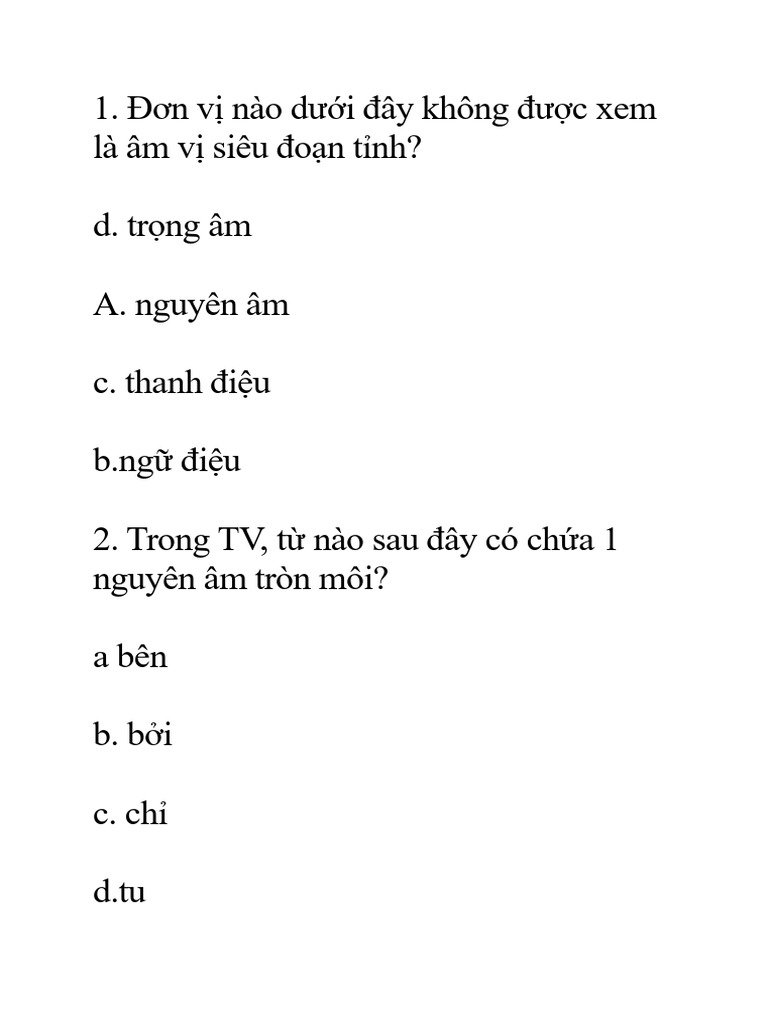 1. Đơn vị nào dưới đây không được xem là âm vị siêu đoạn tính?

d. trọng âm

A. nguyên âm

c. thanh điệu

b.ngữ điệu

2. Trong TV, từ nào sau đây có chứa 1 nguyên âm tròn môi?

a bên

b. bởi

c. chỉ

d.tu